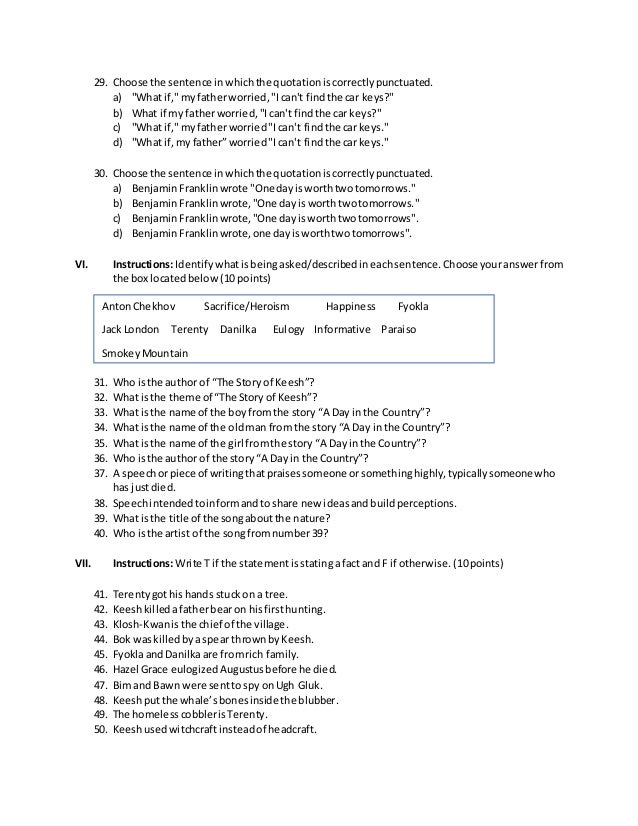 29. Choose the sentence in which the quotation is correctly punctuated.
a) "What if," my father worried, "I can't find the car keys?"
b) What if my father worried, "I can't find the car keys?"
c) "What if," my father worried "I can't find the car keys."
d) "What if, my father" worried "I can't find the car keys."

30. Choose the sentence in which the quotation is correctly punctuated.
a) Benjamin Franklin wrote "One day is worth two tomorrows."
b) Benjamin Franklin wrote, "One day is worth two tomorrows."
c) Benjamin Franklin wrote, "One day is worth two tomorrows".
d) Benjamin Franklin wrote, one day is worth two tomorrows".

VI. Instructions: Identify what is being asked/described in each sentence. Choose your answer from the box located below (10 points)

Anton Chekhov Sacrifice/Heroism Happiness Fyokla
Jack London Terenty Danilka Eulogy Informative Paraiso
Smokey Mountain

31. Who is the author of "The Story of Keesh"?
32. What is the theme of "The Story of Keesh"?
33. What is the name of the boy from the story "A Day in the Country"?
34. What is the name of the old man from the story "A Day in the Country"?
35. What is the name of the girl from the story "A Day in the Country"?
36. Who is the author of the story "A Day in the Country"?
37. A speech or piece of writing that praises someone or something highly, typically someone who has just died.
38. Speech intended to inform and to share new ideas and build perceptions.
39. What is the title of the song about the nature?
40. Who is the artist of the song from number 39?

VII. Instructions: Write T if the statement is stating a fact and F if otherwise. (10 points)

41. Terenty got his hands stuck on a tree.
42. Keesh killed a father bear on his first hunting.
43. Klosh-Kwan is the chief of the village.
44. Bok was killed by a spear thrown by Keesh.
45. Fyokla and Danilka are from rich family.
46. Hazel Grace eulogized Augustus before he died.
47. Bim and Bawn were sent to spy on Ugh Gluk.
48. Keesh put the whale's bones inside the blubber.
49. The homeless cobbler is Terenty.
50. Keesh used witchcraft instead of headcraft.